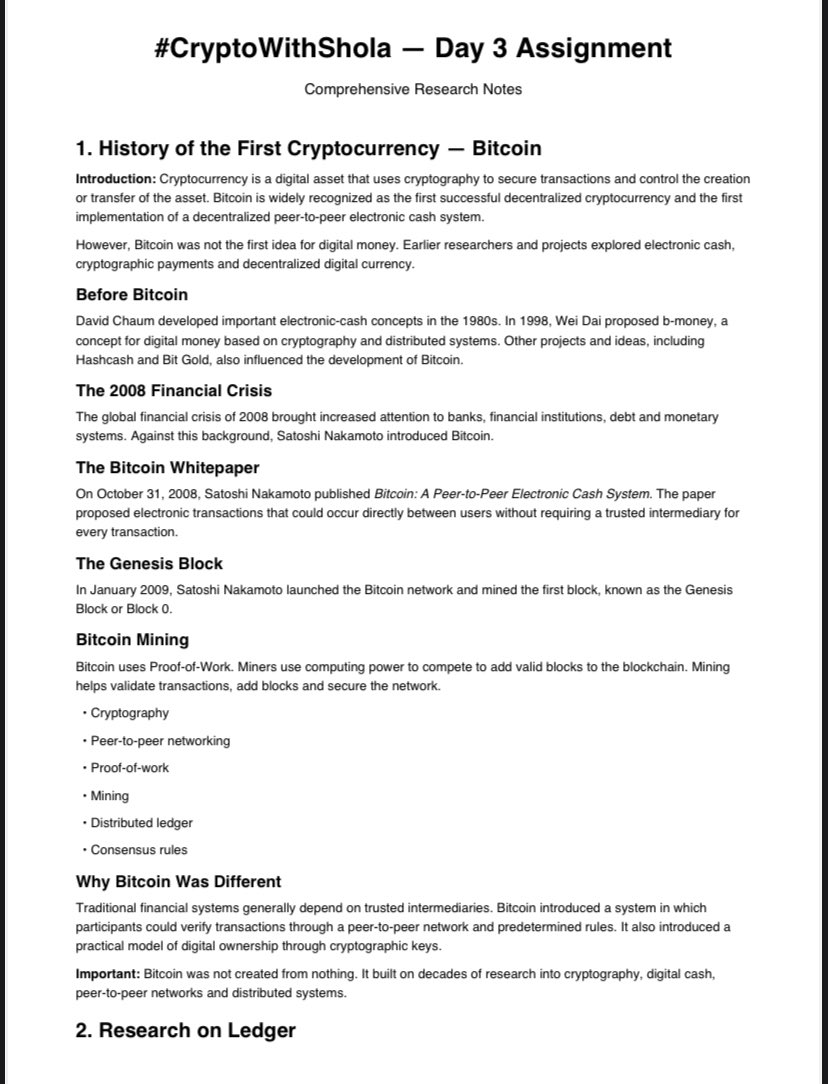 #CryptoWithShola — Day 3 Assignment

Comprehensive Research Notes

1. History of the First Cryptocurrency — Bitcoin

Introduction: Cryptocurrency is a digital asset that uses cryptography to secure transactions and control the creation or transfer of the asset. Bitcoin is widely recognized as the first successful decentralized cryptocurrency and the first implementation of a decentralized peer-to-peer electronic cash system.

However, Bitcoin was not the first idea for digital money. Earlier researchers and projects explored electronic cash, cryptographic payments and decentralized digital currency.

Before Bitcoin

David Chaum developed important electronic-cash concepts in the 1980s. In 1998, Wei Dai proposed b-money, a concept for digital money based on cryptography and distributed systems. Other projects and ideas, including Hashcash and Bit Gold, also influenced the development of Bitcoin.

The 2008 Financial Crisis

The global financial crisis of 2008 brought increased attention to banks, financial institutions, debt and monetary systems. Against this background, Satoshi Nakamoto introduced Bitcoin.

The Bitcoin Whitepaper

On October 31, 2008, Satoshi Nakamoto published Bitcoin: A Peer-to-Peer Electronic Cash System. The paper proposed electronic transactions that could occur directly between users without requiring a trusted intermediary for every transaction.

The Genesis Block

In January 2009, Satoshi Nakamoto launched the Bitcoin network and mined the first block, known as the Genesis Block or Block 0.

Bitcoin Mining

Bitcoin uses Proof-of-Work. Miners use computing power to compete to add valid blocks to the blockchain. Mining helps validate transactions, add blocks and secure the network.

• Cryptography
• Peer-to-peer networking
• Proof-of-work
• Mining
• Distributed ledger
• Consensus rules

Why Bitcoin Was Different

Traditional financial systems generally depend on trusted intermediaries. Bitcoin introduced a system in which participants could verify transactions through a peer-to-peer network and predetermined rules. It also introduced a practical model of digital ownership through cryptographic keys.

Important: Bitcoin was not created from nothing. It built on decades of research into cryptography, digital cash, peer-to-peer networks and distributed systems.

2. Research on Ledger